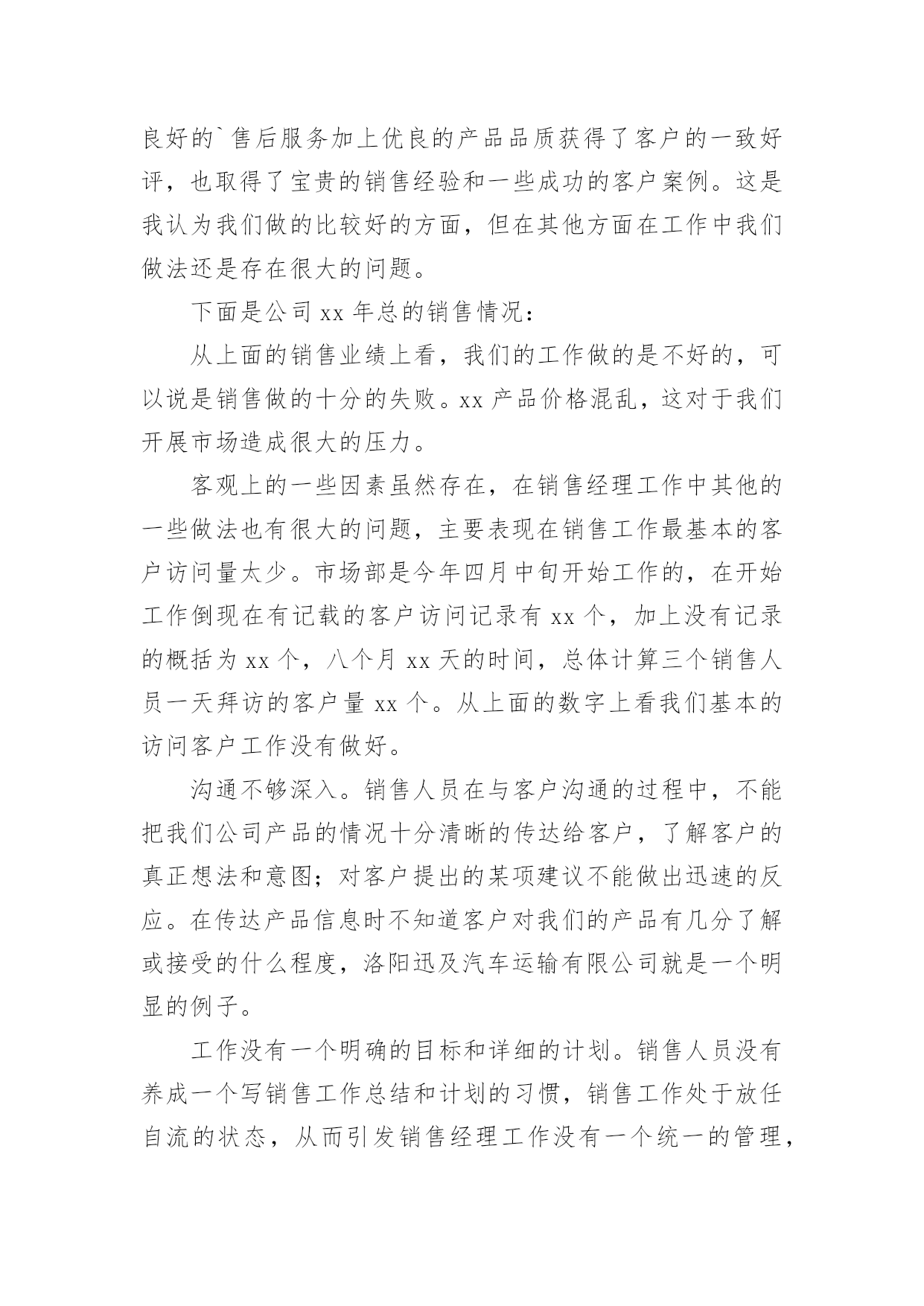 良好的`售后服务加上优良的产品品质获得了客户的一致好评，也取得了宝贵的销售经验和一些成功的客户案例。这是我认为我们做的比较好的方面，但在其他方面在工作中我们做法还是存在很大的问题。

下面是公司 xx 年总的销售情况：

从上面的销售业绩上看，我们的工作做的是不好的，可以说是销售做的十分的失败。xx 产品价格混乱，这对于我们开展市场造成很大的压力。

客观上的一些因素虽然存在，在销售经理工作中其他的一些做法也有很大的问题，主要表现在销售工作最基本的客户访问量太少。市场部是今年四月中旬开始工作的，在开始工作倒现在有记载的客户访问记录有 xx 个，加上没有记录的概括为 xx 个，八个月 xx 天的时间，总体计算三个销售人员一天拜访的客户量 xx 个。从上面的数字上看我们基本的访问客户工作没有做好。

沟通不够深入。销售人员在与客户沟通的过程中，不能把我们公司产品的情况十分清晰的传达给客户，了解客户的真正想法和意图；对客户提出的某项建议不能做出迅速的反应。在传达产品信息时不知道客户对我们的产品有几分了解或接受的什么程度，洛阳迅及汽车运输有限公司就是一个明显的例子。

工作没有一个明确的目标和详细的计划。销售人员没有养成一个写销售工作总结和计划的习惯，销售工作处于放任自流的状态，从而引发销售经理工作没有一个统一的管理，